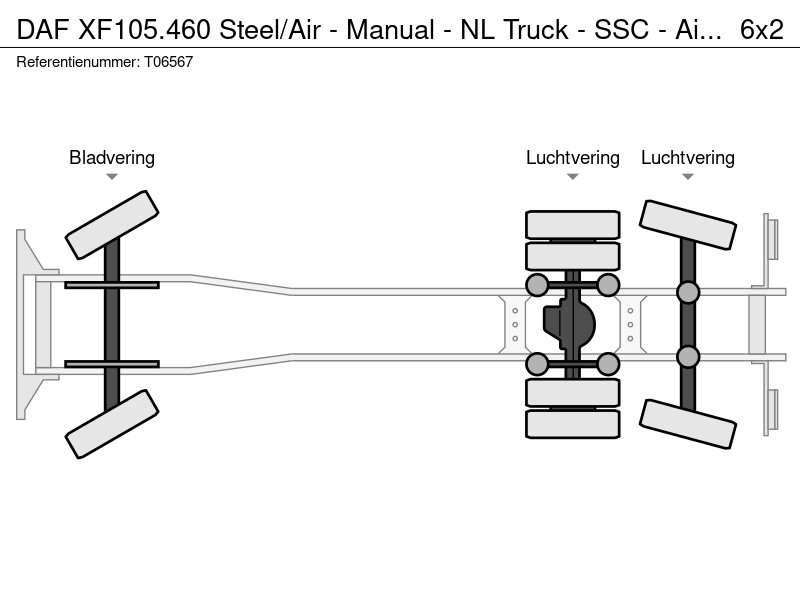 DAF XF105.460 Steel/Air - Manual - NL Truck - SSC - Ai... 6x2
Referentienummer: T06567

Bladvering

Luchtvering

Luchtvering